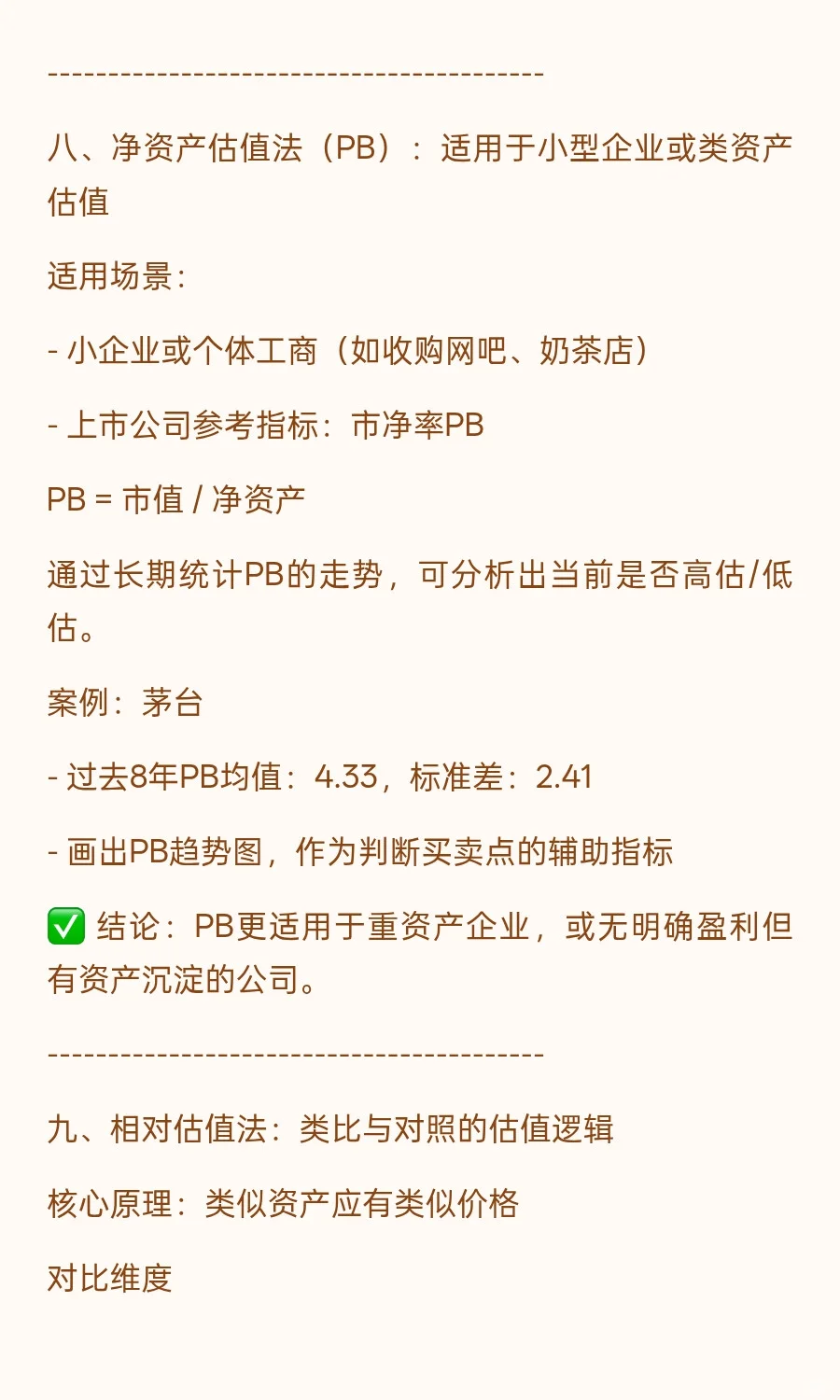 ----------------------------------------

八、净资产估值法（PB）：适用于小型企业或类资产估值

适用场景：

- 小企业或个体工商（如收购网吧、奶茶店）

- 上市公司参考指标：市净率PB

PB = 市值 / 净资产

通过长期统计PB的走势，可分析出当前是否高估/低估。

案例：茅台

- 过去8年PB均值：4.33，标准差：2.41

- 画出PB趋势图，作为判断买卖点的辅助指标

✅ 结论：PB更适用于重资产企业，或无明确盈利但有资产沉淀的公司。

----------------------------------------

九、相对估值法：类比与对照的估值逻辑

核心原理：类似资产应有类似价格

对比维度